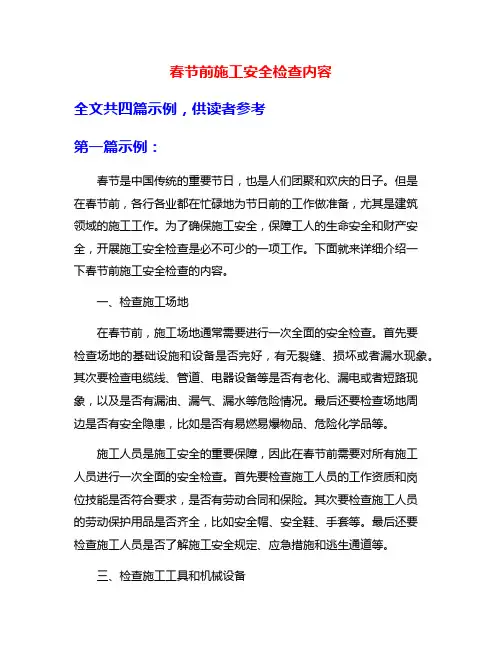 春节前施工安全检查内容

全文共四篇示例，供读者参考

第一篇示例：

春节是中国传统的重要节日，也是人们团聚和欢庆的日子。但是在春节前，各行各业都在忙碌地为节日前的工作做准备，尤其是建筑领域的施工工作。为了确保施工安全，保障工人的生命安全和财产安全，开展施工安全检查是必不可少的一项工作。下面就来详细介绍一下春节前施工安全检查的内容。

一、检查施工场地

在春节前，施工场地通常需要进行一次全面的安全检查。首先要检查场地的基础设施和设备是否完好，有无裂缝、损坏或者漏水现象。其次要检查电缆线、管道、电器设备等是否有老化、漏电或者短路现象，以及是否有漏油、漏气、漏水等危险情况。最后还要检查场地周边是否有安全隐患，比如是否有易燃易爆物品、危险化学品等。

施工人员是施工安全的重要保障，因此在春节前需要对所有施工人员进行一次全面的安全检查。首先要检查施工人员的工作资质和岗位技能是否符合要求，是否有劳动合同和保险。其次要检查施工人员的劳动保护用品是否齐全，比如安全帽、安全鞋、手套等。最后还要检查施工人员是否了解施工安全规定、应急措施和逃生通道等。

三、检查施工工具和机械设备